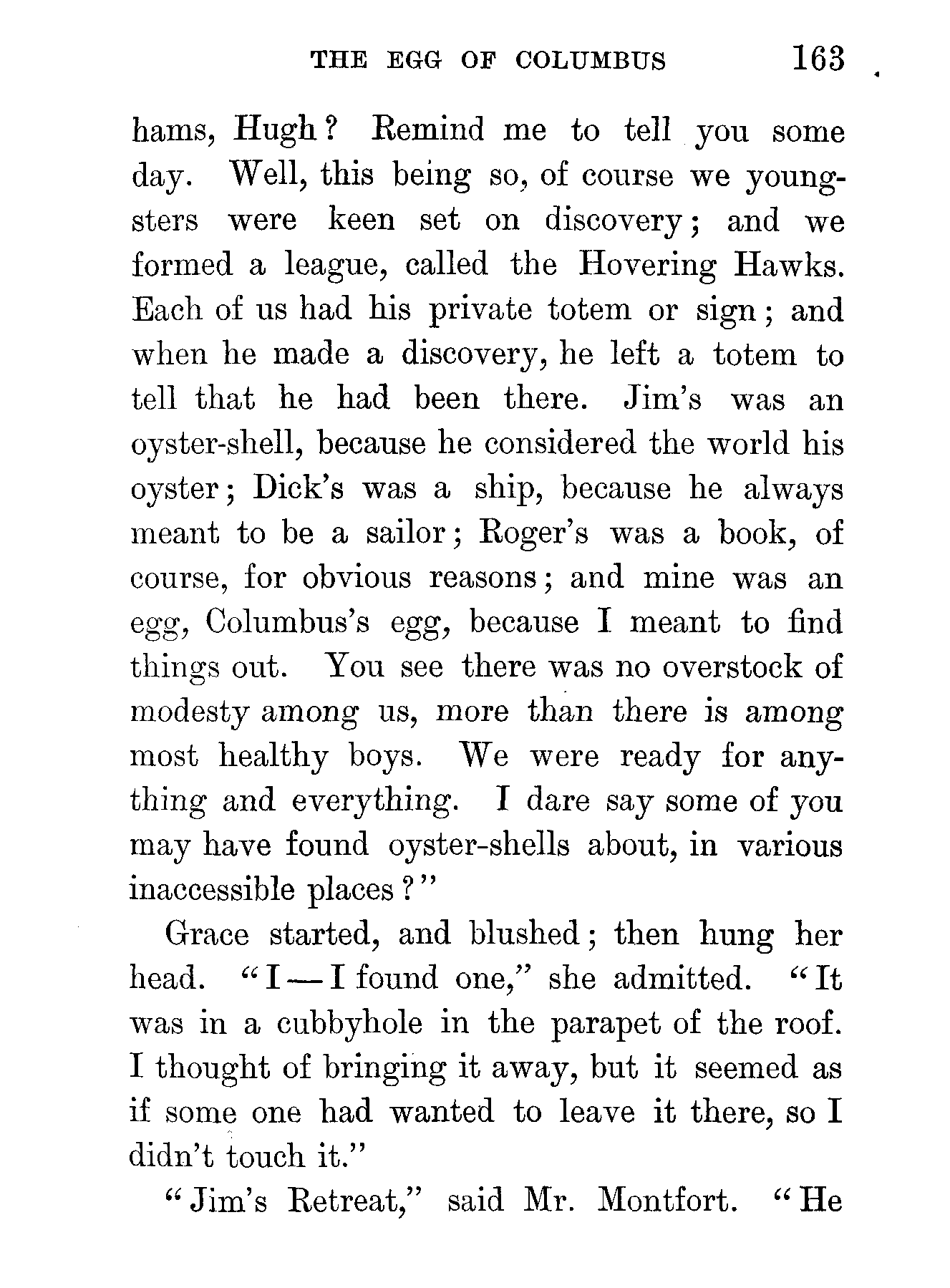 THE EGG OF COLUMBUS 163

hams, Hugh? Remind me to tell you some day. Well, this being so, of course we youngsters were keen set on discovery; and we formed a league, called the Hovering Hawks. Each of us had his private totem or sign; and when he made a discovery, he left a totem to tell that he had been there. Jim's was an oyster-shell, because he considered the world his oyster; Dick's was a ship, because he always meant to be a sailor; Roger's was a book, of course, for obvious reasons; and mine was an egg, Columbus's egg, because I meant to find things out. You see there was no overstock of modesty among us, more than there is among most healthy boys. We were ready for anything and everything. I dare say some of you may have found oyster-shells about, in various inaccessible places?"

Grace started, and blushed; then hung her head. "I—I found one," she admitted. "It was in a cubbyhole in the parapet of the roof. I thought of bringing it away, but it seemed as if some one had wanted to leave it there, so I didn't touch it."

"Jim's Retreat," said Mr. Montfort. "He